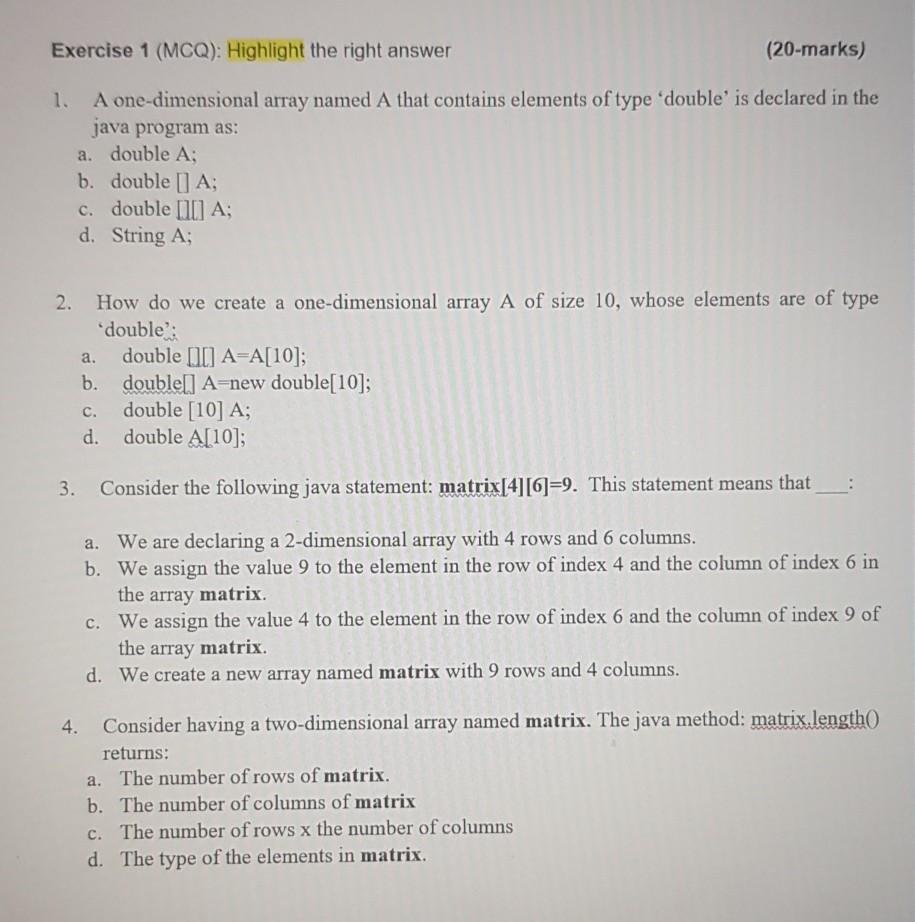 Exercise 1 (MCQ): Highlight the right answer (20-marks)

1. A one-dimensional array named A that contains elements of type 'double' is declared in the java program as:
a. double A;
b. double [] A;
c. double [][] A;
d. String A;

2. How do we create a one-dimensional array A of size 10, whose elements are of type 'double':
a. double [][] A=A[10];
b. double[] A=new double[10];
c. double [10] A;
d. double A[10];

3. Consider the following java statement: matrix[4][6]=9. This statement means that ____:

a. We are declaring a 2-dimensional array with 4 rows and 6 columns.
b. We assign the value 9 to the element in the row of index 4 and the column of index 6 in the array matrix.
c. We assign the value 4 to the element in the row of index 6 and the column of index 9 of the array matrix.
d. We create a new array named matrix with 9 rows and 4 columns.

4. Consider having a two-dimensional array named matrix. The java method: matrix.length() returns:
a. The number of rows of matrix.
b. The number of columns of matrix
c. The number of rows x the number of columns
d. The type of the elements in matrix.